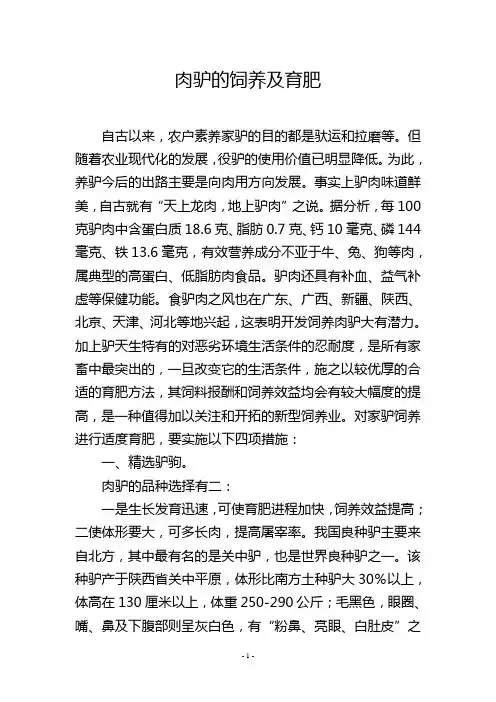 肉驴的饲养及育肥

自古以来，农户素养家驴的目的都是驮运和拉磨等。但随着农业现代化的发展，役驴的使用价值已明显降低。为此，养驴今后的出路主要是向肉用方向发展。事实上驴肉味道鲜美，自古就有“天上龙肉，地上驴肉”之说。据分析，每100克驴肉中含蛋白质18.6克、脂肪0.7克、钙10毫克、磷144毫克、铁13.6毫克，有效营养成分不亚于牛、兔、狗等肉，属典型的高蛋白、低脂肪肉食品。驴肉还具有补血、益气补虚等保健功能。食驴肉之风也在广东、广西、新疆、陕西、北京、天津、河北等地兴起，这表明开发饲养肉驴大有潜力。加上驴天生特有的对恶劣环境生活条件的忍耐度，是所有家畜中最突出的，一旦改变它的生活条件，施之以较优厚的合适的育肥方法，其饲料报酬和饲养效益均会有较大幅度的提高，是一种值得加以关注和开拓的新型饲养业。对家驴饲养进行适度育肥，要实施以下四项措施：

一、精选驴驹。

肉驴的品种选择有二：

一是生长发育迅速，可使育肥进程加快，饲养效益提高；二使体形要大，可多长肉，提高屠宰率。我国良种驴主要来自北方，其中最有名的是关中驴，也是世界良种驴之一。该种驴产于陕西省关中平原，体形比南方土种驴大30%以上，体高在130厘米以上，体重250-290公斤；毛黑色，眼圈、嘴、鼻及下腹部则呈灰白色，有“粉鼻、亮眼、白肚皮”之

-1-